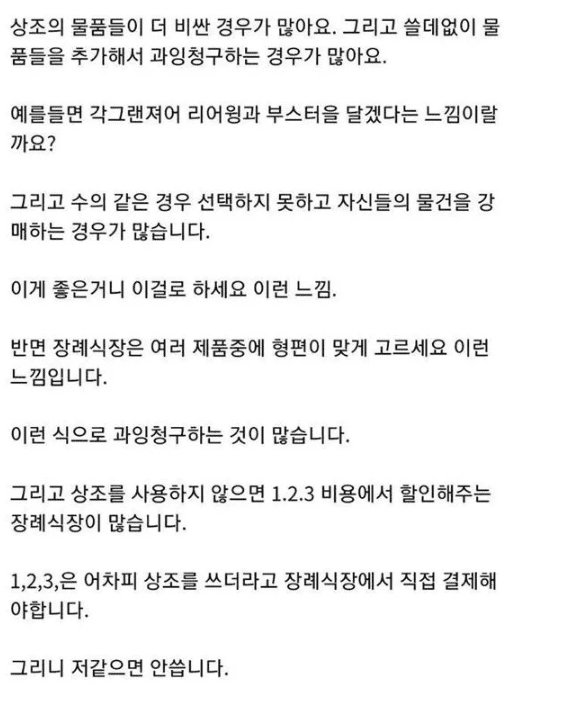 상조의 물품들이 더 비싼 경우가 많아요. 그리고 쓸데없이 물품들을 추가해서 과잉청구하는 경우가 많아요.

예를들면 각그랜져어 리어윙과 부스터을 달겠다는 느낌이랄까요?

그리고 수의 같은 경우 선택하지 못하고 자신들의 물건을 강매하는 경우가 많습니다.

이게 좋은거니 이걸로 하세요 이런 느낌.

반면 장례식장은 여러 제품중에 형편이 맞게 고르세요 이런 느낌입니다.

이런 식으로 과잉청구하는 것이 많습니다.

그리고 상조를 사용하지 않으면 1.2.3 비용에서 할인해주는 장례식장이 많습니다.

1,2,3,은 어차피 상조를 쓰더라고 장례식장에서 직접 결제해야합니다.

그리니 저같으면 안씁니다.